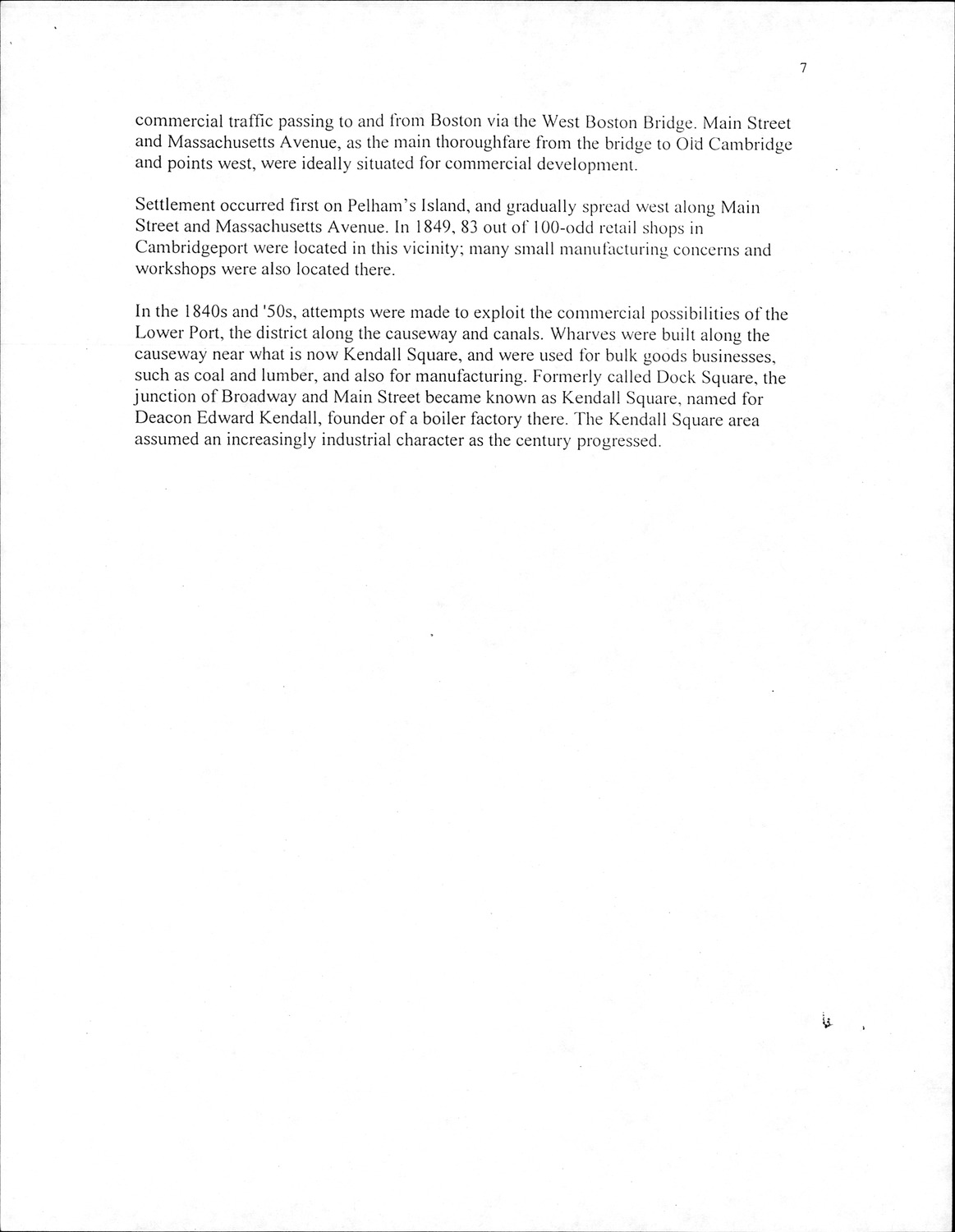 7

commercial traffic passing to and from Boston via the West Boston Bridge. Main Street and Massachusetts Avenue, as the main thoroughfare from the bridge to Old Cambridge and points west, were ideally situated for commercial development.

Settlement occurred first on Pelham's Island, and gradually spread west along Main Street and Massachusetts Avenue. In 1849, 83 out of 100-odd retail shops in Cambridgeport were located in this vicinity; many small manufacturing concerns and workshops were also located there.

In the 1840s and '50s, attempts were made to exploit the commercial possibilities of the Lower Port, the district along the causeway and canals. Wharves were built along the causeway near what is now Kendall Square, and were used for bulk goods businesses, such as coal and lumber, and also for manufacturing. Formerly called Dock Square, the junction of Broadway and Main Street became known as Kendall Square, named for Deacon Edward Kendall, founder of a boiler factory there. The Kendall Square area assumed an increasingly industrial character as the century progressed.